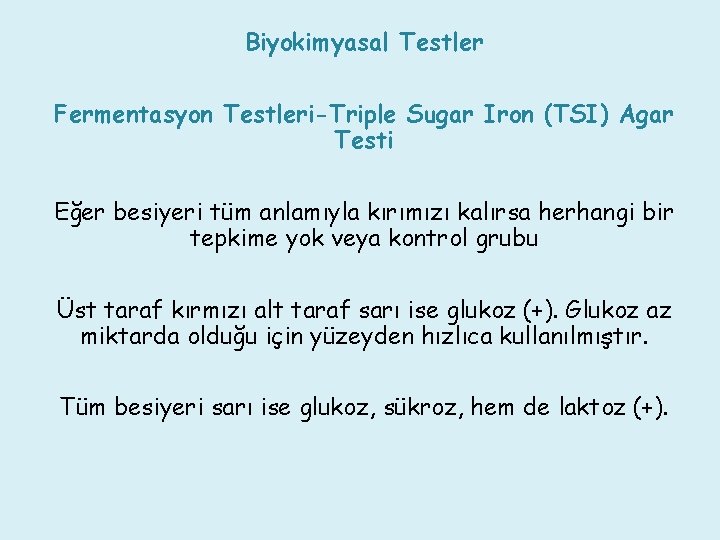 Biyokimyasal Testler

Fermentasyon Testleri-Triple Sugar Iron (TSI) Agar Testi

Eğer besiyeri tüm anlamıyla kırımızı kalırsa herhangi bir tepkime yok veya kontrol grubu

Üst taraf kırmızı alt taraf sarı ise glukoz (+). Glukoz az miktarda olduğu için yüzeyden hızlıca kullanılmıştır.

Tüm besiyeri sarı ise glukoz, sükroz, hem de laktoz (+).